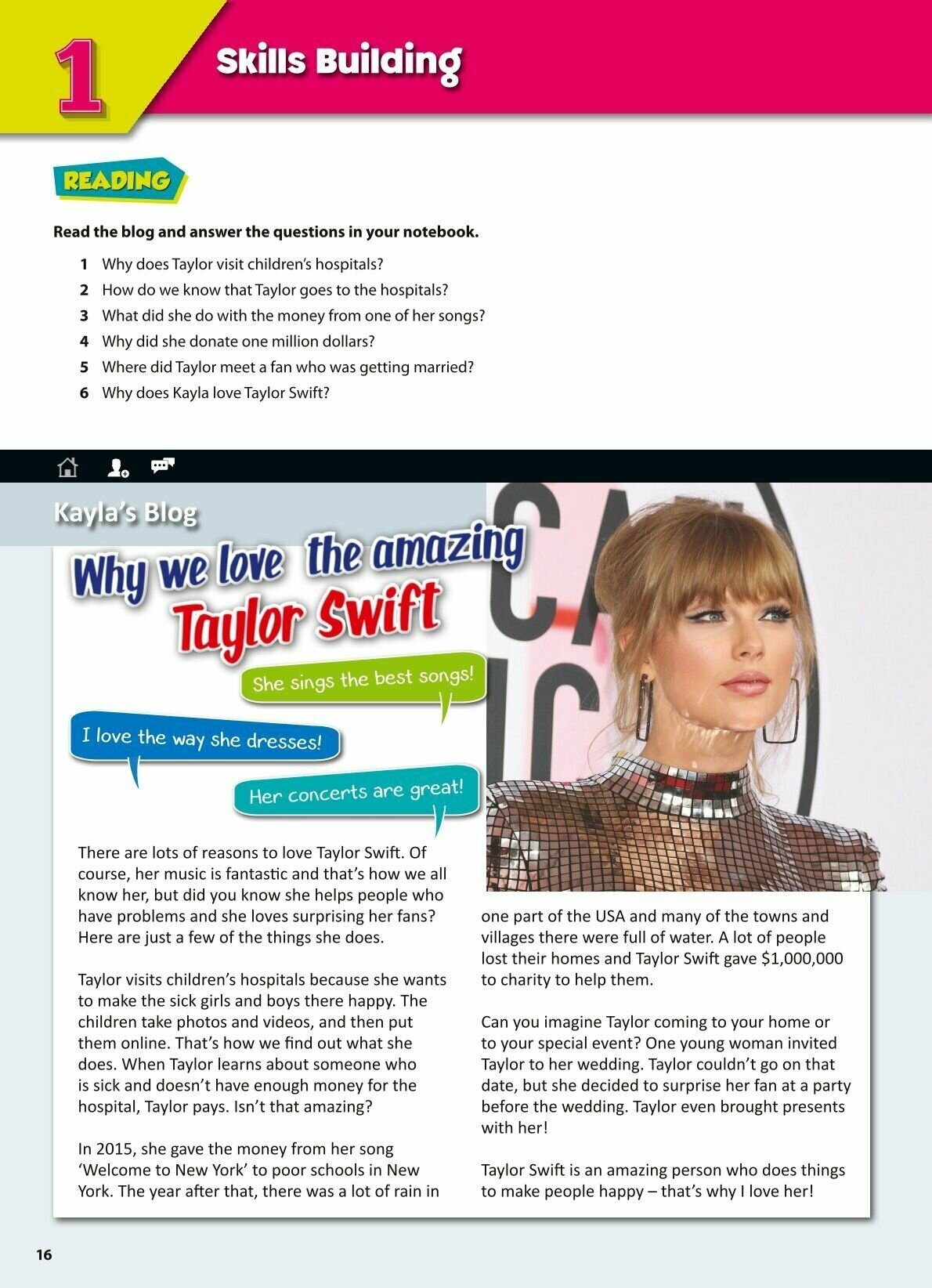 1 Skills Building

READING

Read the blog and answer the questions in your notebook.

1 Why does Taylor visit children's hospitals?
2 How do we know that Taylor goes to the hospitals?
3 What did she do with the money from one of her songs?
4 Why did she donate one million dollars?
5 Where did Taylor meet a fan who was getting married?
6 Why does Kayla love Taylor Swift?

Kayla's Blog

Why we love the amazing Taylor Swift

She sings the best songs!

I love the way she dresses!

Her concerts are great!

There are lots of reasons to love Taylor Swift. Of course, her music is fantastic and that's how we all know her, but did you know she helps people who have problems and she loves surprising her fans? Here are just a few of the things she does.

Taylor visits children's hospitals because she wants to make the sick girls and boys there happy. The children take photos and videos, and then put them online. That's how we find out what she does. When Taylor learns about someone who is sick and doesn't have enough money for the hospital, Taylor pays. Isn't that amazing?

In 2015, she gave the money from her song 'Welcome to New York' to poor schools in New York. The year after that, there was a lot of rain in one part of the USA and many of the towns and villages there were full of water. A lot of people lost their homes and Taylor Swift gave $1,000,000 to charity to help them.

Can you imagine Taylor coming to your home or to your special event? One young woman invited Taylor to her wedding. Taylor couldn't go on that date, but she decided to surprise her fan at a party before the wedding. Taylor even brought presents with her!

Taylor Swift is an amazing person who does things to make people happy – that's why I love her!

16